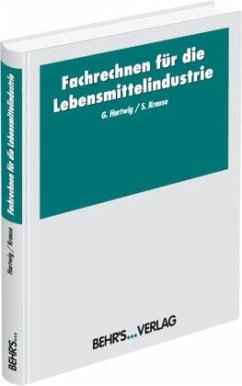 Fachrechnen für die Lebensmittelindustrie

G. Hartwig / S. Krause

BEHR'S...VERLAG

Fachrechnen für die Lebensmittelindustrie

Hartwig / Krause

BEHR'S...